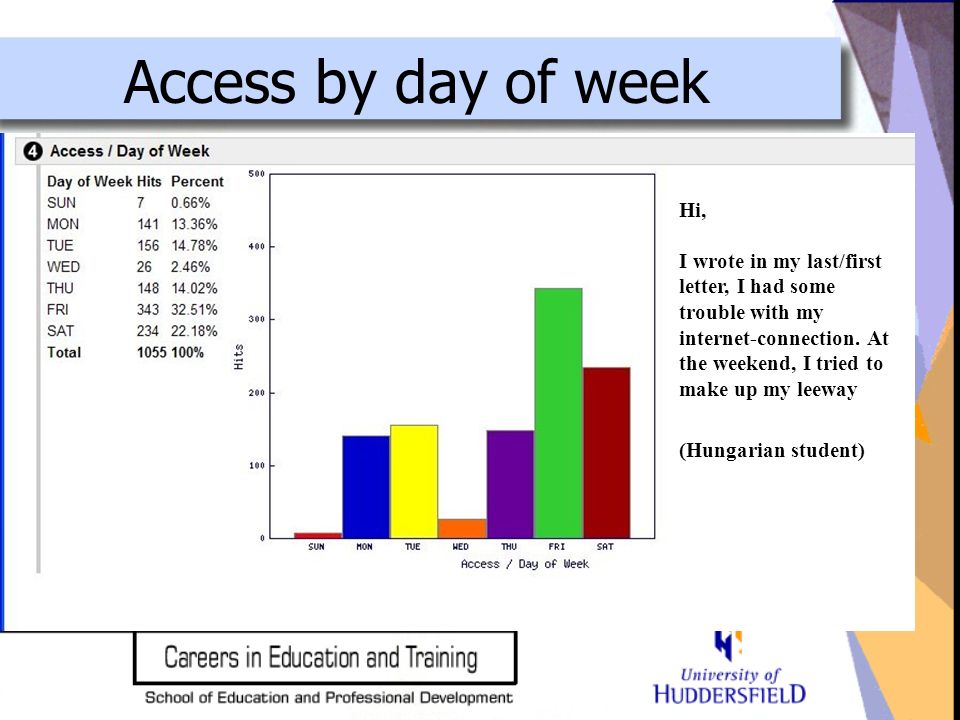 Access by day of week

4 Access / Day of Week

| Day of Week | Hits | Percent |
|---|---|---|
| SUN | 7 | 0.66% |
| MON | 141 | 13.36% |
| TUE | 156 | 14.78% |
| WED | 26 | 2.46% |
| THU | 148 | 14.02% |
| FRI | 343 | 32.51% |
| SAT | 234 | 22.18% |
| Total | 1055 | 100% |

500
400
300
200
100
0
Hits
SUN MON TUE WED THU FRI SAT
Access / Day of Week

Hi,

I wrote in my last/first letter, I had some trouble with my internet-connection. At the weekend, I tried to make up my leeway

(Hungarian student)

Careers in Education and Training

School of Education and Professional Development

University of HUDDERSFIELD